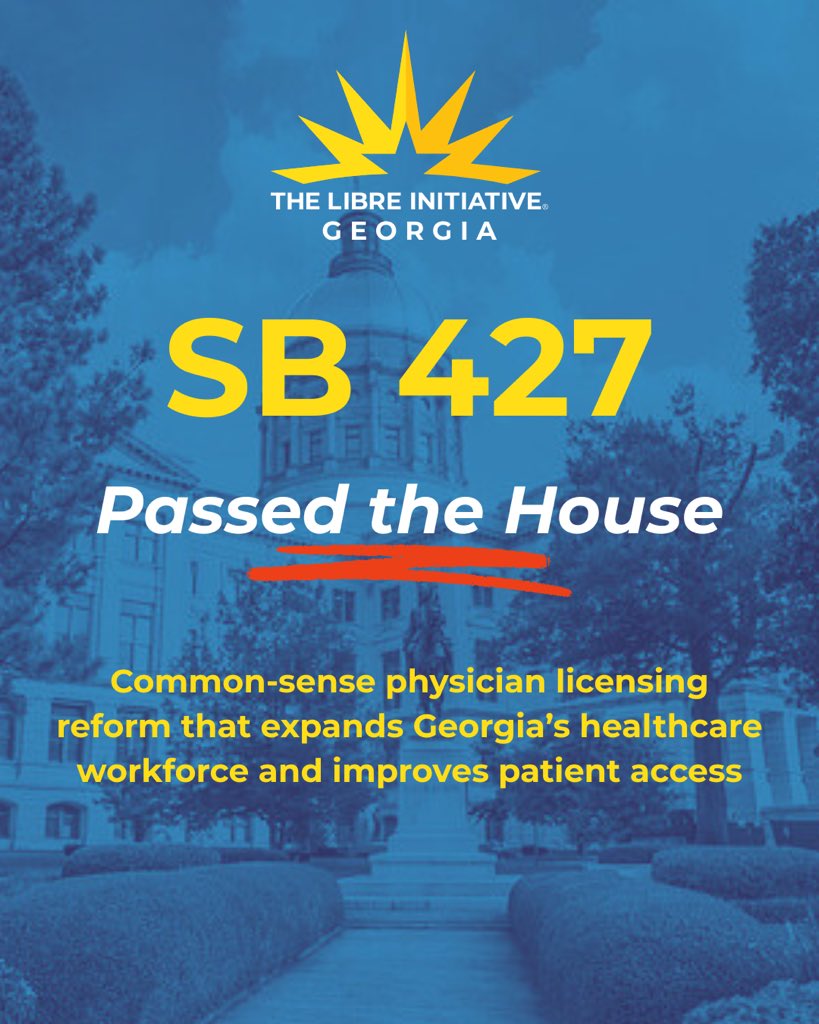 THE LIBRE INITIATIVE®
GEORGIA

SB 427

Passed the House

Common-sense physician licensing reform that expands Georgia's healthcare workforce and improves patient access